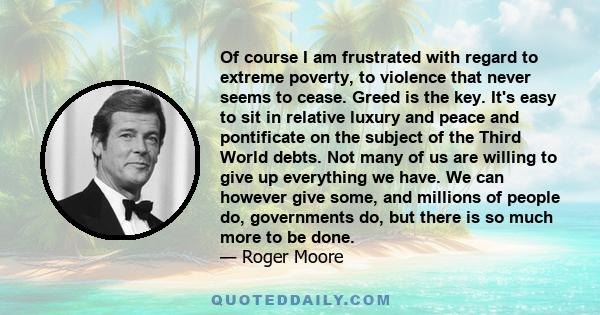 Of course I am frustrated with regard to extreme poverty, to violence that never seems to cease. Greed is the key. It's easy to sit in relative luxury and peace and pontificate on the subject of the Third World debts. Not many of us are willing to give up everything we have. We can however give some, and millions of people do, governments do, but there is so much more to be done.
— Roger Moore

QUOTEDDAILY.COM